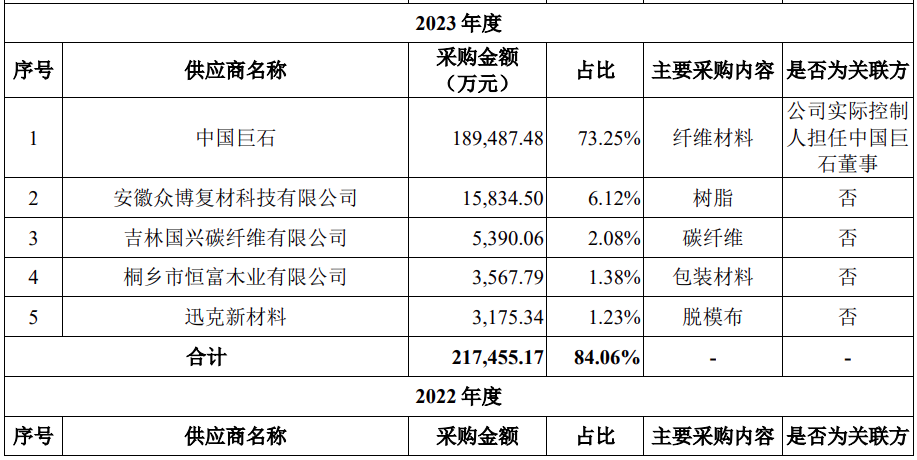 | 2023年度 | | | | | |
|---|---|---|---|---|---|
| 序号 | 供应商名称 | 采购金额（万元） | 占比 | 主要采购内容 | 是否为关联方 |
| 1 | 中国巨石 | 189,487.48 | 73.25% | 纤维材料 | 公司实际控制人担任中国巨石董事 |
| 2 | 安徽众博复材科技有限公司 | 15,834.50 | 6.12% | 树脂 | 否 |
| 3 | 吉林国兴碳纤维有限公司 | 5,390.06 | 2.08% | 碳纤维 | 否 |
| 4 | 桐乡市恒富木业有限公司 | 3,567.79 | 1.38% | 包装材料 | 否 |
| 5 | 迅克新材料 | 3,175.34 | 1.23% | 脱模布 | 否 |
| 合计 | | 217,455.17 | 84.06% | - | - |
| 2022年度 | | | | | |
| 序号 | 供应商名称 | 采购金额 | 占比 | 主要采购内容 | 是否为关联方 |